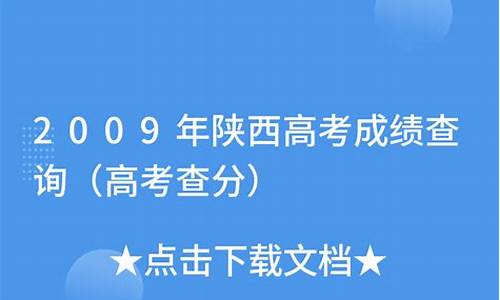 2009年陕西高考成绩查询（高考查分）

★点击下载文档★